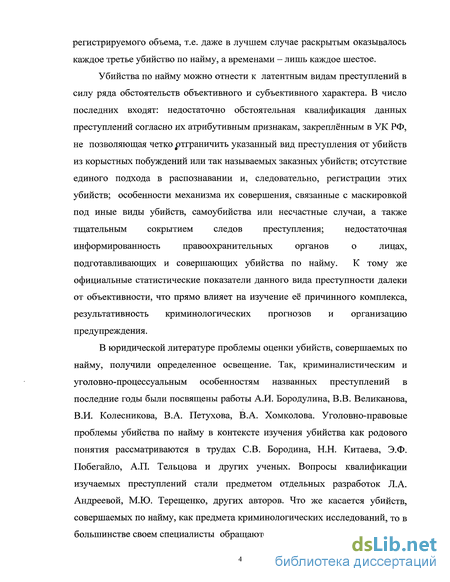 регистрируемого объема, т.е. даже в лучшем случае раскрытым оказывалось каждое третье убийство по найму, а временами – лишь каждое шестое.

Убийства по найму можно отнести к латентным видам преступлений в силу ряда обстоятельств объективного и субъективного характера. В число последних входят: недостаточно обстоятельная квалификация данных преступлений согласно их атрибутивным признакам, закреплённым в УК РФ, не позволяющая четко отграничить указанный вид преступления от убийств из корыстных побуждений или так называемых заказных убийств; отсутствие единого подхода в распознавании и, следовательно, регистрации этих убийств; особенности механизма их совершения, связанные с маскировкой под иные виды убийств, самоубийства или несчастные случаи, а также тщательным сокрытием следов преступления; недостаточная информированность правоохранительных органов о лицах, подготавливающих и совершающих убийства по найму. К тому же официальные статистические показатели данного вида преступности далеки от объективности, что прямо влияет на изучение её причинного комплекса, результативность криминологических прогнозов и организацию предупреждения.

В юридической литературе проблемы оценки убийств, совершаемых по найму, получили определенное освещение. Так, криминалистическим и уголовно-процессуальным особенностям названных преступлений в последние годы были посвящены работы А.И. Бородулина, В.В. Великанова, В.И. Колесникова, В.А. Петухова, В.А. Хомколова. Уголовно-правовые проблемы убийства по найму в контексте изучения убийства как родового понятия рассматриваются в трудах С.В. Бородина, Н.Н. Китаева, Э.Ф. Побегайло, А.П. Тельцова и других ученых. Вопросы квалификации изучаемых преступлений стали предметом отдельных разработок Л.А. Андреевой, М.Ю. Терещенко, других авторов. Что же касается убийств, совершаемых по найму, как предмета криминологических исследований, то в большинстве своем специалисты обращают

4

dsLib.net
библиотека диссертаций